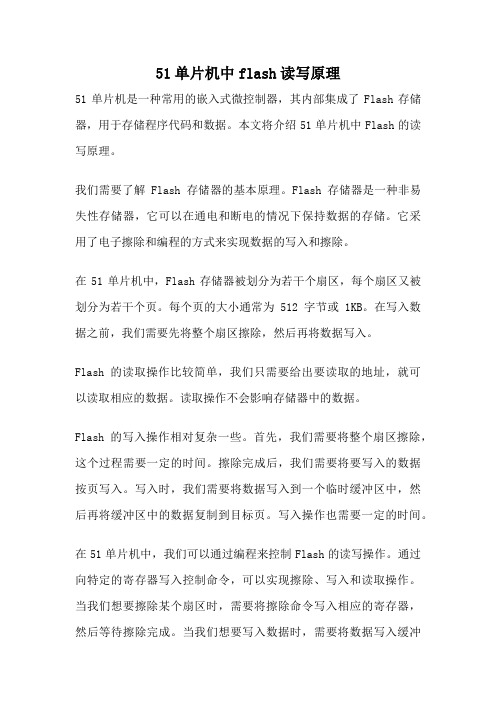 51单片机中flash读写原理

51 单片机是一种常用的嵌入式微控制器，其内部集成了 Flash 存储器，用于存储程序代码和数据。本文将介绍 51 单片机中 Flash 的读写原理。

我们需要了解 Flash 存储器的基本原理。Flash 存储器是一种非易失性存储器，它可以在通电和断电的情况下保持数据的存储。它采用了电子擦除和编程的方式来实现数据的写入和擦除。

在 51 单片机中，Flash 存储器被划分为若干个扇区，每个扇区又被划分为若干个页。每个页的大小通常为 512 字节或 1KB。在写入数据之前，我们需要先将整个扇区擦除，然后再将数据写入。

Flash 的读取操作比较简单，我们只需要给出要读取的地址，就可以读取相应的数据。读取操作不会影响存储器中的数据。

Flash 的写入操作相对复杂一些。首先，我们需要将整个扇区擦除，这个过程需要一定的时间。擦除完成后，我们需要将要写入的数据按页写入。写入时，我们需要将数据写入到一个临时缓冲区中，然后再将缓冲区中的数据复制到目标页。写入操作也需要一定的时间。

在 51 单片机中，我们可以通过编程来控制 Flash 的读写操作。通过向特定的寄存器写入控制命令，可以实现擦除、写入和读取操作。当我们想要擦除某个扇区时，需要将擦除命令写入相应的寄存器，然后等待擦除完成。当我们想要写入数据时，需要将数据写入缓冲